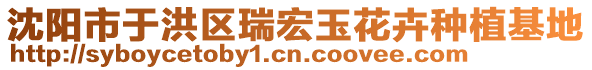 沈阳市于洪区瑞宏玉花卉种植基地
http://syboycetoby1.cn.coovee.com